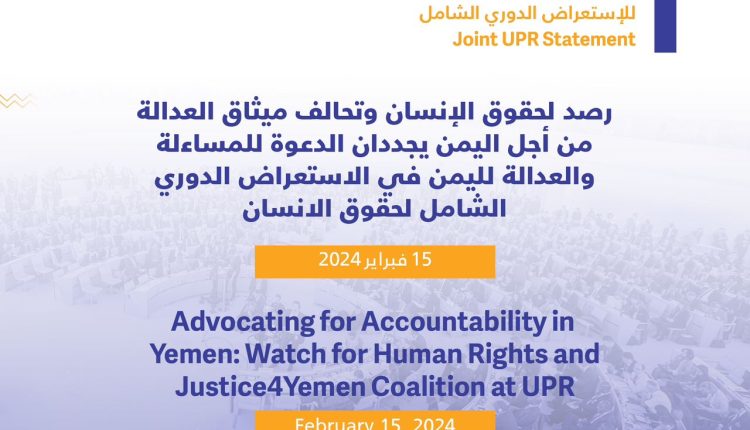 للإستعراض الدوري الشامل
Joint UPR Statement

رصد لحقوق الإنسان وتحالف ميثاق العدالة من أجل اليمن يجددان الدعوة للمساءلة والعدالة لليمن في الاستعراض الدوري الشامل لحقوق الانسان

15 فبراير 2024

Advocating for Accountability in Yemen: Watch for Human Rights and Justice4Yemen Coalition at UPR

February 15, 2024